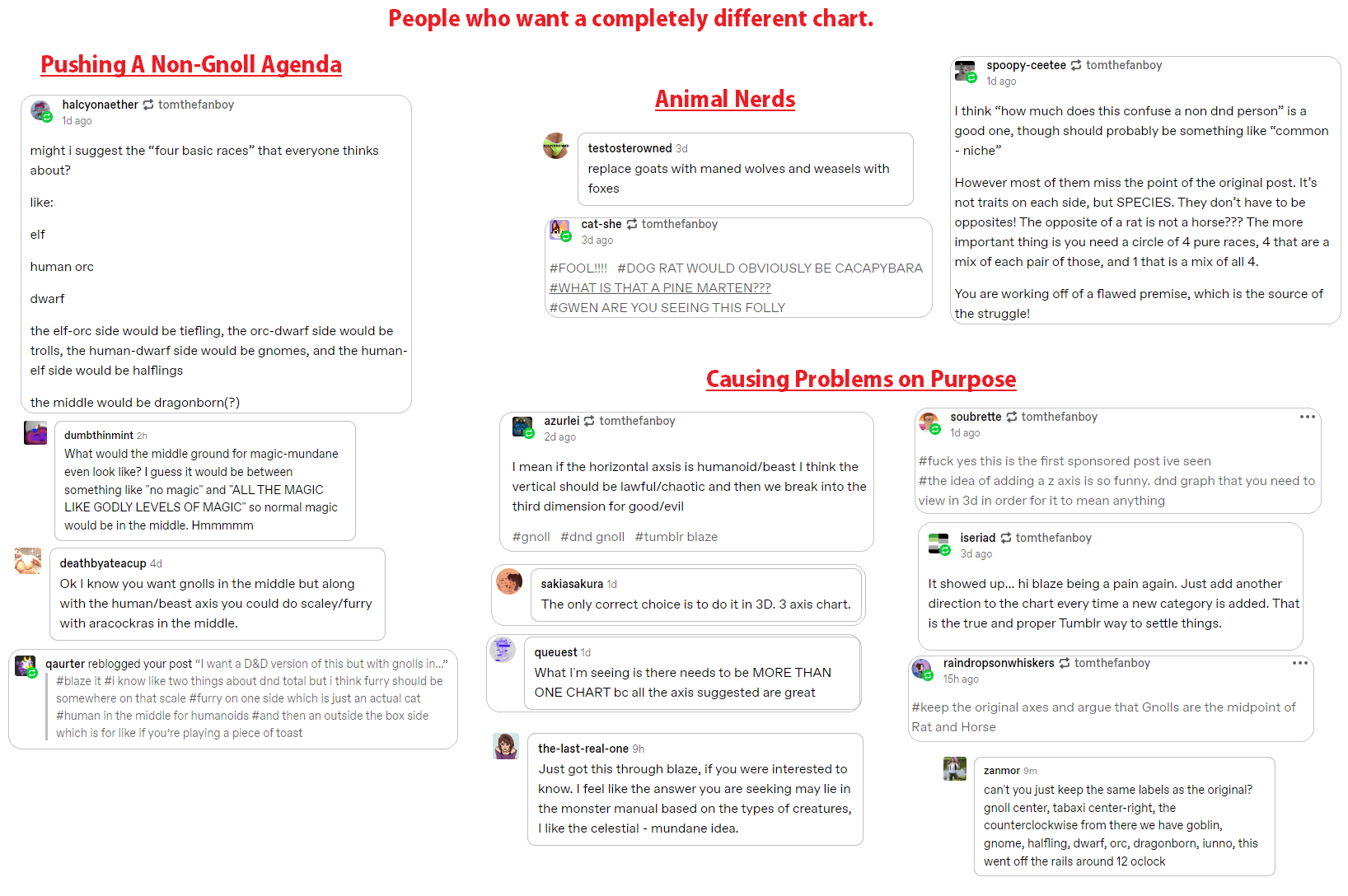 People who want a completely different chart.

Pushing A Non-Gnoll Agenda

halcyonaether tomthefanboy
1d ago

might i suggest the "four basic races" that everyone thinks about?

like:

elf

human orc

dwarf

the elf-orc side would be tiefling, the orc-dwarf side would be trolls, the human-dwarf side would be gnomes, and the human-elf side would be halflings

the middle would be dragonborn(?)

dumbthinmint 2h
What would the middle ground for magic-mundane even look like? I guess it would be between something like "no magic" and "ALL THE MAGIC LIKE GODLY LEVELS OF MAGIC" so normal magic would be in the middle. Hmmmmm

deathbyateacup 4d
Ok I know you want gnolls in the middle but along with the human/beast axis you could do scaley/furry with aracockras in the middle.

qaurter reblogged your post "I want a D&D version of this but with gnolls in..."
#blaze it #i know like two things about dnd total but i think furry should be somewhere on that scale #furry on one side which is just an actual cat #human in the middle for humanoids #and then an outside the box side which is for like if you're playing a piece of toast

Animal Nerds

testosterowned 3d
replace goats with maned wolves and weasels with foxes

cat-she tomthefanboy
3d ago

#FOOL!!!! #DOG RAT WOULD OBVIOUSLY BE CACAPYBARA #WHAT IS THAT A PINE MARTEN??? #GWEN ARE YOU SEEING THIS FOLLY

spoopy-ceetee tomthefanboy
1d ago

I think "how much does this confuse a non dnd person" is a good one, though should probably be something like "common - niche"

However most of them miss the point of the original post. It's not traits on each side, but SPECIES. They don't have to be opposites! The opposite of a rat is not a horse??? The more important thing is you need a circle of 4 pure races, 4 that are a mix of each pair of those, and 1 that is a mix of all 4.

You are working off of a flawed premise, which is the source of the struggle!

Causing Problems on Purpose

azurlei tomthefanboy
2d ago

I mean if the horizontal axsis is humanoid/beast I think the vertical should be lawful/chaotic and then we break into the third dimension for good/evil

#gnoll #dnd gnoll #tumblr blaze

sakiasakura 1d
The only correct choice is to do it in 3D. 3 axis chart.

queuest 1d
What I'm seeing is there needs to be MORE THAN ONE CHART bc all the axis suggested are great

the-last-real-one 9h
Just got this through blaze, if you were interested to know. I feel like the answer you are seeking may lie in the monster manual based on the types of creatures, I like the celestial - mundane idea.

soubrette tomthefanboy
1d ago

#fuck yes this is the first sponsored post ive seen #the idea of adding a z axis is so funny. dnd graph that you need to view in 3d in order for it to mean anything

iseriad tomthefanboy
3d ago

It showed up... hi blaze being a pain again. Just add another direction to the chart every time a new category is added. That is the true and proper Tumblr way to settle things.

raindropsonwhiskers tomthefanboy
15h ago

#keep the original axes and argue that Gnolls are the midpoint of Rat and Horse

zanmor 9m
can't you just keep the same labels as the original? gnoll center, tabaxi center-right, the counterclockwise from there we have goblin, gnome, halfling, dwarf, orc, dragonborn, iunno, this went off the rails around 12 oclock